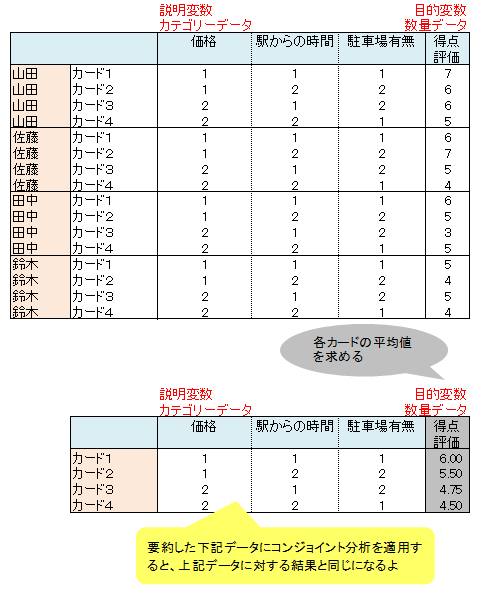 説明変数
カテゴリーデータ

目的変数
数量データ

| | | 価格 | 駅からの時間 | 駐車場有無 | 得点評価 |
|---|---|---|---|---|---|
| 山田 | カード1 | 1 | 1 | 1 | 7 |
| 山田 | カード2 | 1 | 2 | 2 | 6 |
| 山田 | カード3 | 2 | 1 | 2 | 6 |
| 山田 | カード4 | 2 | 2 | 1 | 5 |
| 佐藤 | カード1 | 1 | 1 | 1 | 6 |
| 佐藤 | カード2 | 1 | 2 | 2 | 7 |
| 佐藤 | カード3 | 2 | 1 | 2 | 5 |
| 佐藤 | カード4 | 2 | 2 | 1 | 4 |
| 田中 | カード1 | 1 | 1 | 1 | 6 |
| 田中 | カード2 | 1 | 2 | 2 | 5 |
| 田中 | カード3 | 2 | 1 | 2 | 3 |
| 田中 | カード4 | 2 | 2 | 1 | 5 |
| 鈴木 | カード1 | 1 | 1 | 1 | 5 |
| 鈴木 | カード2 | 1 | 2 | 2 | 4 |
| 鈴木 | カード3 | 2 | 1 | 2 | 5 |
| 鈴木 | カード4 | 2 | 2 | 1 | 4 |

各カードの平均値を求める

説明変数
カテゴリーデータ

目的変数
数量データ

| | 価格 | 駅からの時間 | 駐車場有無 | 得点評価 |
|---|---|---|---|---|
| カード1 | 1 | 1 | 1 | 6.00 |
| カード2 | 1 | 2 | 2 | 5.50 |
| カード3 | 2 | 1 | 2 | 4.75 |
| カード4 | 2 | 2 | 1 | 4.50 |

要約した下記データにコンジョイント分析を適用すると、上記データに対する結果と同じになるよ